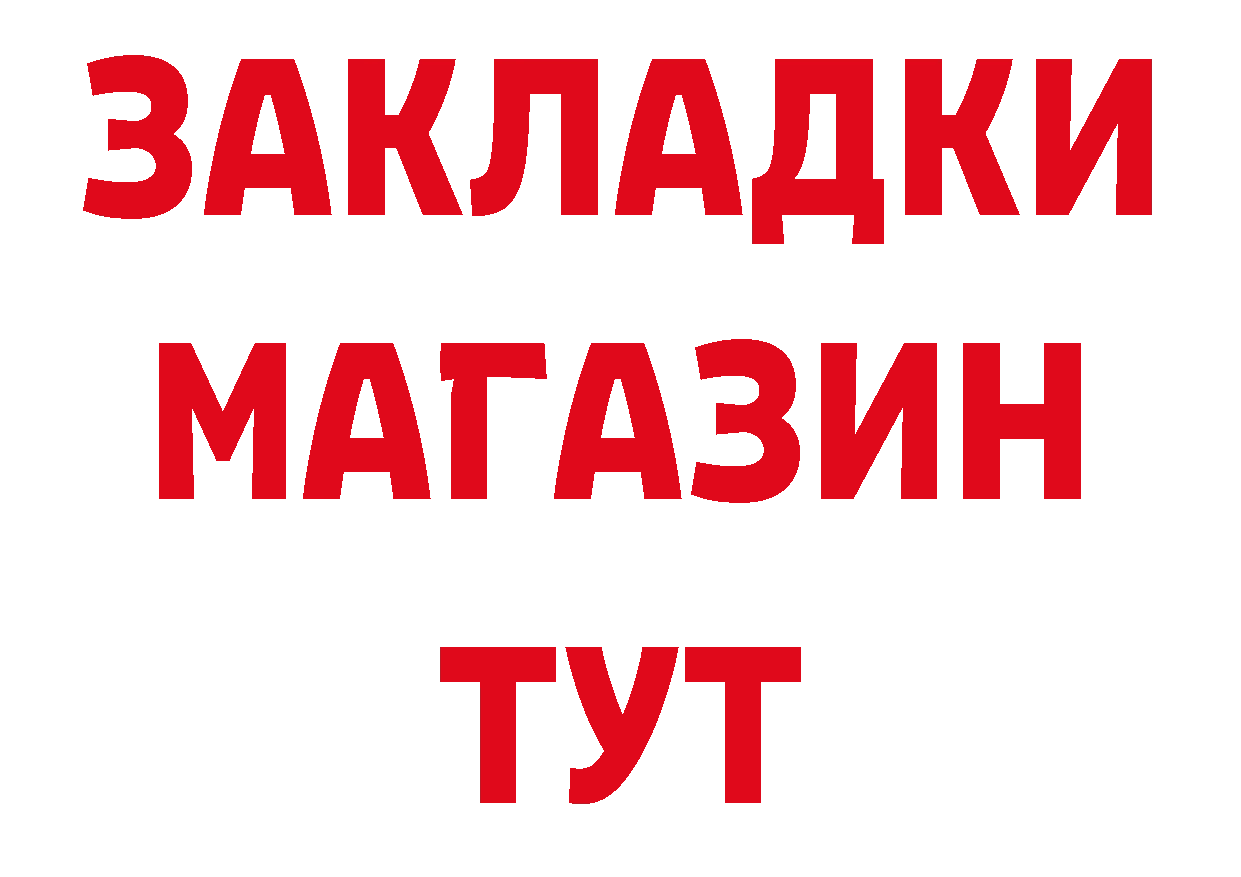 ЗАКЛАДКИ
МАГАЗИН
ТУТ